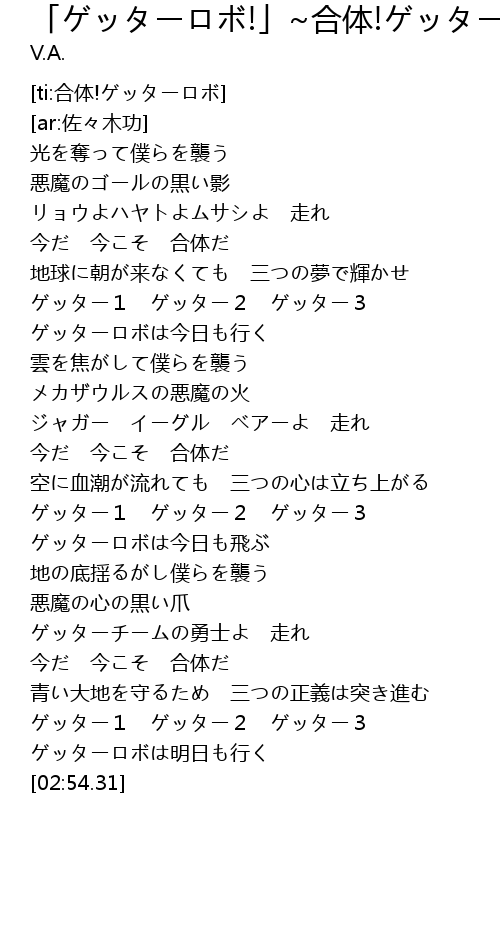 「ゲッターロボ!」~合体!ゲッター
V.A.

[ti:合体!ゲッターロボ]
[ar:佐々木功]
光を奪って僕らを襲う
悪魔のゴールの黒い影
リョウよハヤトよムサシよ　走れ
今だ　今こそ　合体だ
地球に朝が来なくても　三つの夢で輝かせ
ゲッター１　ゲッター２　ゲッター３
ゲッターロボは今日も行く
雲を焦がして僕らを襲う
メカザウルスの悪魔の火
ジャガー　イーグル　ベアーよ　走れ
今だ　今こそ　合体だ
空に血潮が流れても　三つの心は立ち上がる
ゲッター１　ゲッター２　ゲッター３
ゲッターロボは今日も飛ぶ
地の底揺るがし僕らを襲う
悪魔の心の黒い爪
ゲッターチームの勇士よ　走れ
今だ　今こそ　合体だ
青い大地を守るため　三つの正義は突き進む
ゲッター１　ゲッター２　ゲッター３
ゲッターロボは明日も行く
[02:54.31]